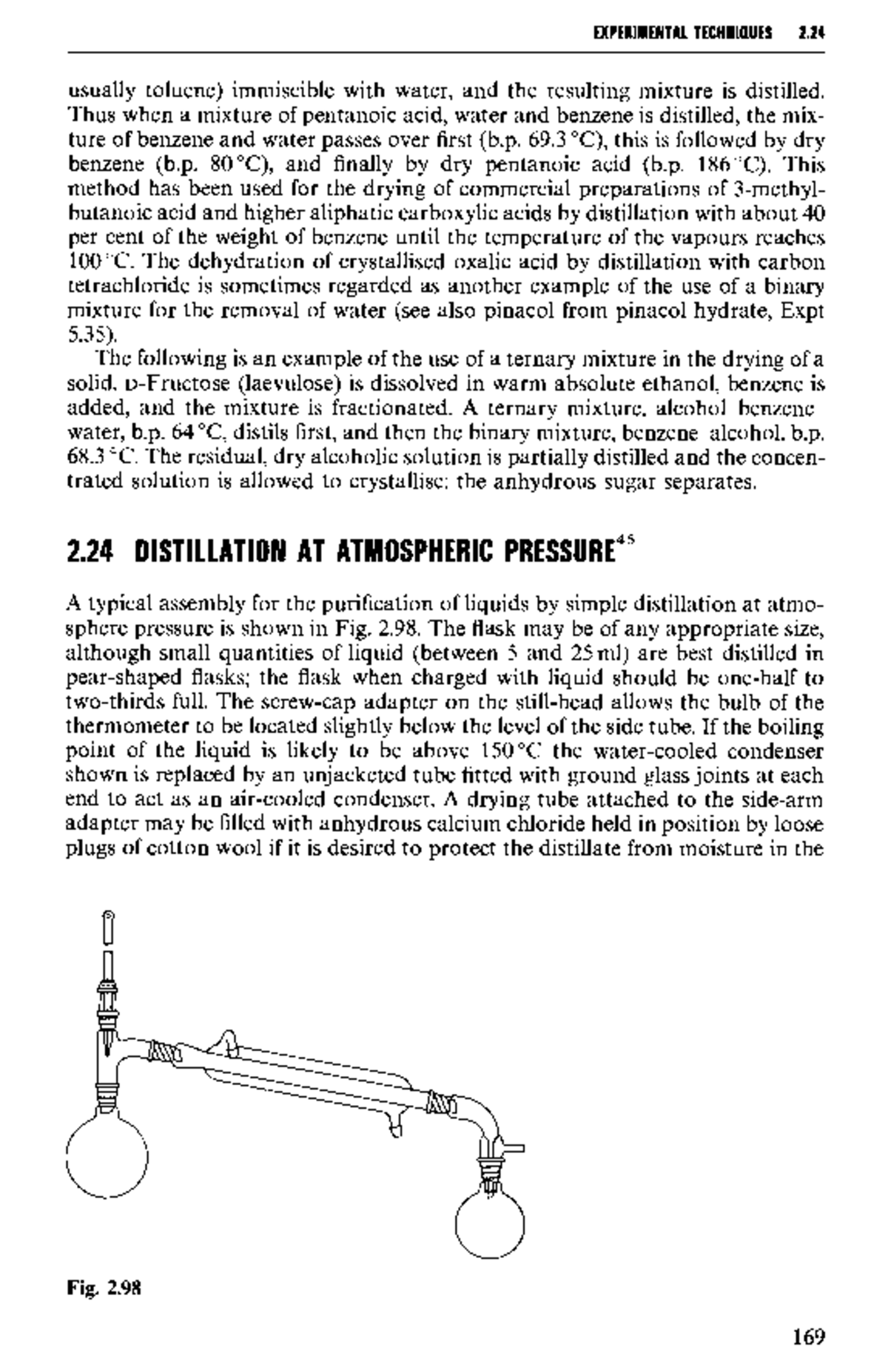 EXPERIMENTAL TECHNIQUES 2.24

usually toluene) immiscible with water, and the resulting mixture is distilled. Thus when a mixture of pentanoic acid, water and benzene is distilled, the mixture of benzene and water passes over first (b.p. 69.3 °C), this is followed by dry benzene (b.p. 80 °C), and finally by dry pentanoic acid (b.p. 186 °C). This method has been used for the drying of commercial preparations of 3-methylbutanoic acid and higher aliphatic carboxylic acids by distillation with about 40 per cent of the weight of benzene until the temperature of the vapours reaches 100 °C. The dehydration of crystallised oxalic acid by distillation with carbon tetrachloride is sometimes regarded as another example of the use of a binary mixture for the removal of water (see also pinacol from pinacol hydrate, Expt 5.35).

The following is an example of the use of a ternary mixture in the drying of a solid. D-Fructose (laevulose) is dissolved in warm absolute ethanol, benzene is added, and the mixture is fractionated. A ternary mixture, alcohol benzene water, b.p. 64 °C, distils first, and then the binary mixture, benzene alcohol, b.p. 68.3 °C. The residual, dry alcoholic solution is partially distilled and the concentrated solution is allowed to crystallise; the anhydrous sugar separates.

2.24 DISTILLATION AT ATMOSPHERIC PRESSURE$^{45}$

A typical assembly for the purification of liquids by simple distillation at atmosphere pressure is shown in Fig. 2.98. The flask may be of any appropriate size, although small quantities of liquid (between 5 and 25 ml) are best distilled in pear-shaped flasks; the flask when charged with liquid should be one-half to two-thirds full. The screw-cap adapter on the still-head allows the bulb of the thermometer to be located slightly below the level of the side tube. If the boiling point of the liquid is likely to be above 150 °C the water-cooled condenser shown is replaced by an unjacketed tube fitted with ground glass joints at each end to act as an air-cooled condenser. A drying tube attached to the side-arm adapter may be filled with anhydrous calcium chloride held in position by loose plugs of cotton wool if it is desired to protect the distillate from moisture in the

Fig. 2.98

169